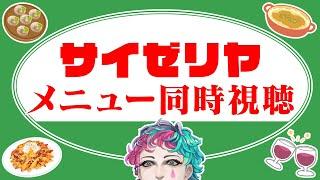 サイゼリヤ
メニュー同時視聴